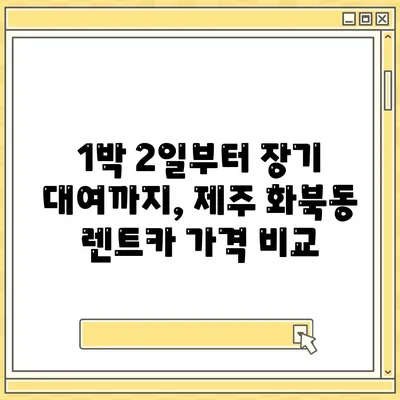 1박 2일부터 장기 대여까지, 제주 화북동 렌트카 가격 비교